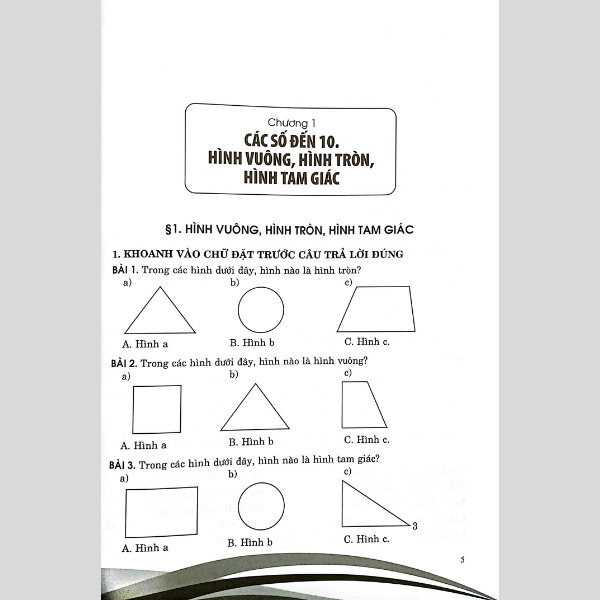 Chương 1
CÁC SỐ ĐẾN 10.
HÌNH VUÔNG, HÌNH TRÒN,
HÌNH TAM GIÁC

§1. HÌNH VUÔNG, HÌNH TRÒN, HÌNH TAM GIÁC

1. KHOANH VÀO CHỮ ĐẶT TRƯỚC CÂU TRẢ LỜI ĐÚNG

BÀI 1. Trong các hình dưới đây, hình nào là hình tròn?

a) b) c)

A. Hình a B. Hình b C. Hình c.

BÀI 2. Trong các hình dưới đây, hình nào là hình vuông?

a) b) c)

A. Hình a B. Hình b C. Hình c.

BÀI 3. Trong các hình dưới đây, hình nào là hình tam giác?

a) b) c)

3

A. Hình a B. Hình b C. Hình c.

5